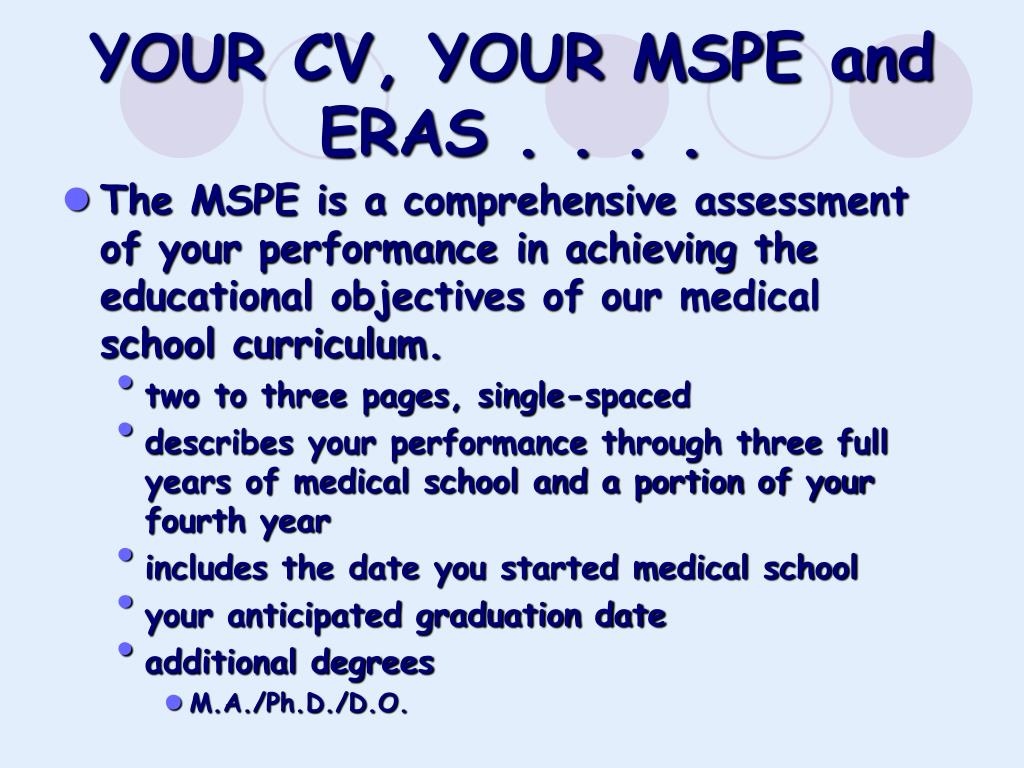 YOUR CV, YOUR MSPE and ERAS . . . .

- The MSPE is a comprehensive assessment of your performance in achieving the educational objectives of our medical school curriculum.
  - two to three pages, single-spaced
  - describes your performance through three full years of medical school and a portion of your fourth year
  - includes the date you started medical school
  - your anticipated graduation date
  - additional degrees
    - M.A./Ph.D./D.O.